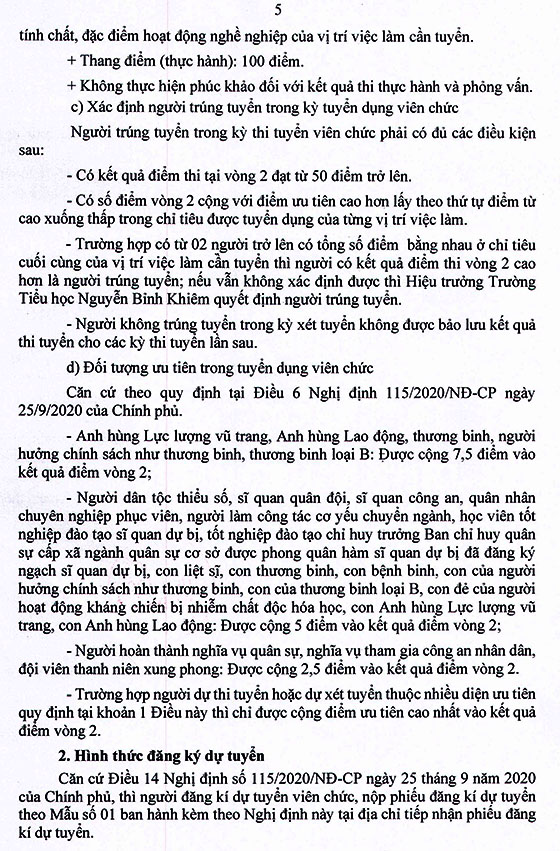 5

tính chất, đặc điểm hoạt động nghề nghiệp của vị trí việc làm cần tuyển.

+ Thang điểm (thực hành): 100 điểm.

+ Không thực hiện phúc khảo đối với kết quả thi thực hành và phỏng vấn.

c) Xác định người trúng tuyển trong kỳ tuyển dụng viên chức

Người trúng tuyển trong kỳ thi tuyển viên chức phải có đủ các điều kiện sau:

- Có kết quả điểm thi tại vòng 2 đạt từ 50 điểm trở lên.

- Có số điểm vòng 2 cộng với điểm ưu tiên cao hơn lấy theo thứ tự điểm từ cao xuống thấp trong chỉ tiêu được tuyển dụng của từng vị trí việc làm.

- Trường hợp có từ 02 người trở lên có tổng số điểm bằng nhau ở chỉ tiêu cuối cùng của vị trí việc làm cần tuyển thì người có kết quả điểm thi vòng 2 cao hơn là người trúng tuyển; nếu vẫn không xác định được thì Hiệu trưởng Trường Tiểu học Nguyễn Bỉnh Khiêm quyết định người trúng tuyển.

- Người không trúng tuyển trong kỳ xét tuyển không được bảo lưu kết quả thi tuyển cho các kỳ thi tuyển lần sau.

d) Đối tượng ưu tiên trong tuyển dụng viên chức

Căn cứ theo quy định tại Điều 6 Nghị định 115/2020/NĐ-CP ngày 25/9/2020 của Chính phủ.

- Anh hùng Lực lượng vũ trang, Anh hùng Lao động, thương binh, người hưởng chính sách như thương binh, thương binh loại B: Được cộng 7,5 điểm vào kết quả điểm vòng 2;

- Người dân tộc thiểu số, sĩ quan quân đội, sĩ quan công an, quân nhân chuyên nghiệp phục viên, người làm công tác cơ yếu chuyển ngành, học viên tốt nghiệp đào tạo sĩ quan dự bị, tốt nghiệp đào tạo chỉ huy trưởng Ban chỉ huy quân sự cấp xã ngành quân sự cơ sở được phong quân hàm sĩ quan dự bị đã đăng ký ngạch sĩ quan dự bị, con liệt sĩ, con thương binh, con bệnh binh, con của người hưởng chính sách như thương binh, con của thương binh loại B, con đẻ của người hoạt động kháng chiến bị nhiễm chất độc hóa học, con Anh hùng Lực lượng vũ trang, con Anh hùng Lao động: Được cộng 5 điểm vào kết quả điểm vòng 2;

- Người hoàn thành nghĩa vụ quân sự, nghĩa vụ tham gia công an nhân dân, đội viên thanh niên xung phong: Được cộng 2,5 điểm vào kết quả điểm vòng 2.

- Trường hợp người dự thi tuyển hoặc dự xét tuyển thuộc nhiều diện ưu tiên quy định tại khoản 1 Điều này thì chỉ được cộng điểm ưu tiên cao nhất vào kết quả điểm vòng 2.

2. Hình thức đăng ký dự tuyển

Căn cứ Điều 14 Nghị định số 115/2020/NĐ-CP ngày 25 tháng 9 năm 2020 của Chính phủ, thì người đăng kí dự tuyển viên chức, nộp phiếu đăng kí dự tuyển theo Mẫu số 01 ban hành kèm theo Nghị định này tại địa chỉ tiếp nhận phiếu đăng kí dự tuyển.